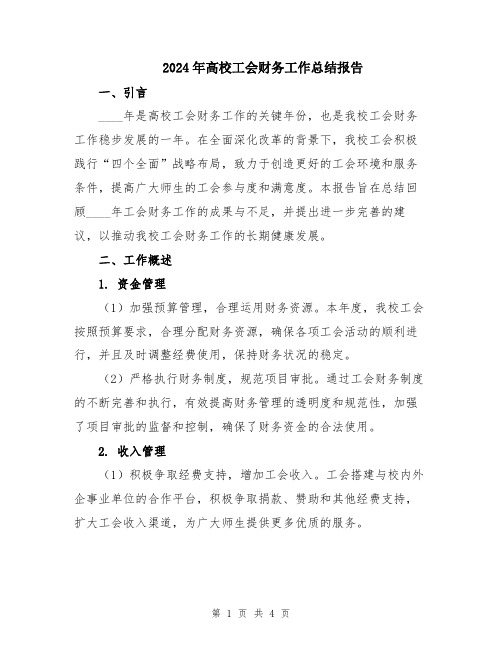 2024年高校工会财务工作总结报告

一、引言

____年是高校工会财务工作的关键年份，也是我校工会财务工作稳步发展的一年。在全面深化改革的背景下，我校工会积极践行“四个全面”战略布局，致力于创造更好的工会环境和服务条件，提高广大师生的工会参与度和满意度。本报告旨在总结回顾____年工会财务工作的成果与不足，并提出进一步完善的建议，以推动我校工会财务工作的长期健康发展。

二、工作概述

1. 资金管理

（1）加强预算管理，合理运用财务资源。本年度，我校工会按照预算要求，合理分配财务资源，确保各项工会活动的顺利进行，并且及时调整经费使用，保持财务状况的稳定。

（2）严格执行财务制度，规范项目审批。通过工会财务制度的不断完善和执行，有效提高财务管理的透明度和规范性，加强了项目审批的监督和控制，确保了财务资金的合法使用。

2. 收入管理

（1）积极争取经费支持，增加工会收入。工会搭建与校内外企事业单位的合作平台，积极争取捐款、赞助和其他经费支持，扩大工会收入渠道，为广大师生提供更多优质的服务。

第 1 页 共 4 页